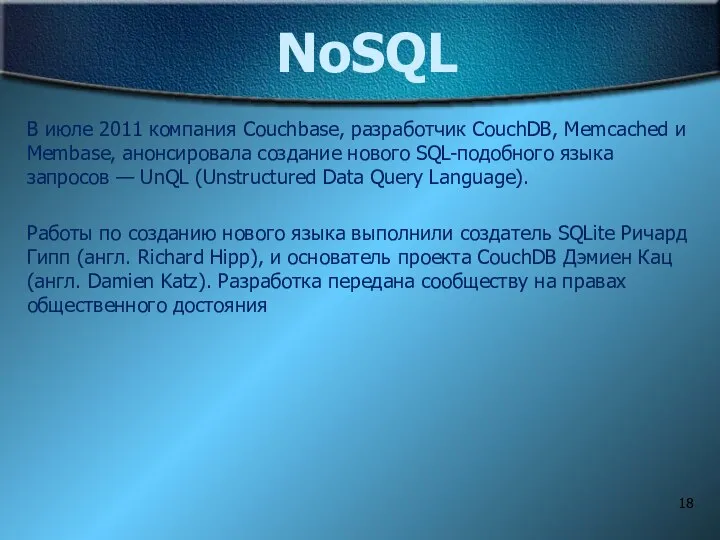 NoSQL

В июле 2011 компания Couchbase, разработчик CouchDB, Memcached и Membase, анонсировала создание нового SQL-подобного языка запросов — UnQL (Unstructured Data Query Language).

Работы по созданию нового языка выполнили создатель SQLite Ричард Гипп (англ. Richard Hipp), и основатель проекта CouchDB Дэмиен Кац (англ. Damien Katz). Разработка передана сообществу на правах общественного достояния

18